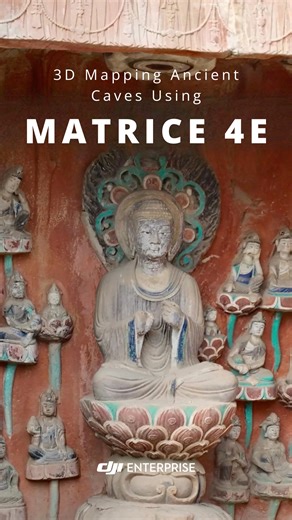 3D Mapping Ancient Caves Using

MATRICE 4E

dji ENTERPRISE